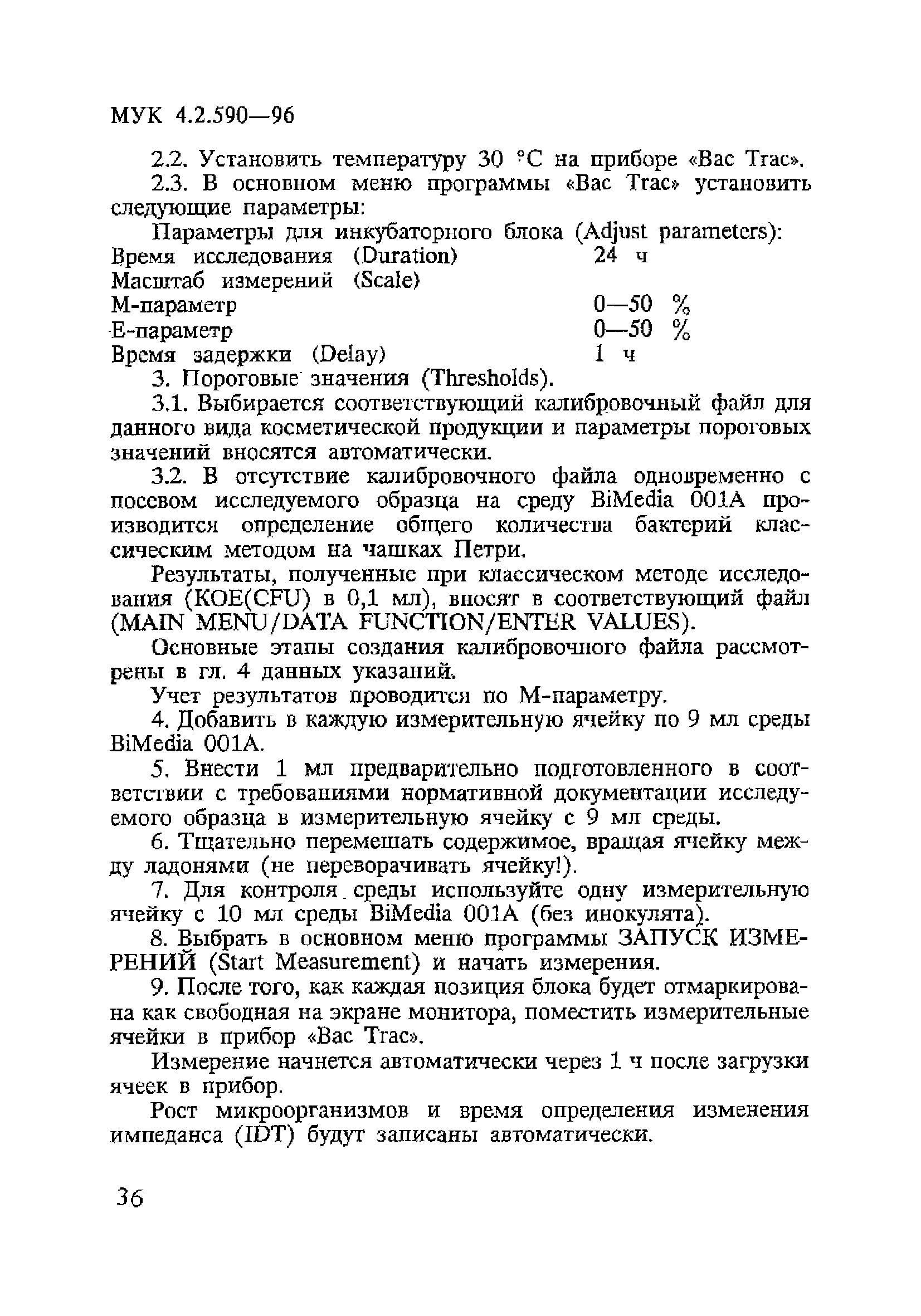 МУК 4.2.590—96

2.2. Установить температуру 30 °С на приборе «Bac Trac».

2.3. В основном меню программы «Bac Trac» установить следующие параметры:

Параметры для инкубаторного блока (Adjust parameters):

| | |
|---|---|
| Время исследования (Duration) | 24 ч |
| Масштаб измерений (Scale) | |
| М-параметр | 0—50 % |
| Е-параметр | 0—50 % |
| Время задержки (Delay) | 1 ч |

3. Пороговые значения (Thresholds).

3.1. Выбирается соответствующий калибровочный файл для данного вида косметической продукции и параметры пороговых значений вносятся автоматически.

3.2. В отсутствие калибровочного файла одновременно с посевом исследуемого образца на среду BiMedia 001A производится определение общего количества бактерий классическим методом на чашках Петри.

Результаты, полученные при классическом методе исследования (КОЕ(CFU) в 0,1 мл), вносят в соответствующий файл (MAIN MENU/DATA FUNCTION/ENTER VALUES).

Основные этапы создания калибровочного файла рассмотрены в гл. 4 данных указаний.

Учет результатов проводится по М-параметру.

4. Добавить в каждую измерительную ячейку по 9 мл среды BiMedia 001A.

5. Внести 1 мл предварительно подготовленного в соответствии с требованиями нормативной документации исследуемого образца в измерительную ячейку с 9 мл среды.

6. Тщательно перемешать содержимое, вращая ячейку между ладонями (не переворачивать ячейку!).

7. Для контроля среды используйте одну измерительную ячейку с 10 мл среды BiMedia 001A (без инокулята).

8. Выбрать в основном меню программы ЗАПУСК ИЗМЕРЕНИЙ (Start Measurement) и начать измерения.

9. После того, как каждая позиция блока будет отмаркирована как свободная на экране монитора, поместить измерительные ячейки в прибор «Bac Trac».

Измерение начнется автоматически через 1 ч после загрузки ячеек в прибор.

Рост микроорганизмов и время определения изменения импеданса (IDT) будут записаны автоматически.

36